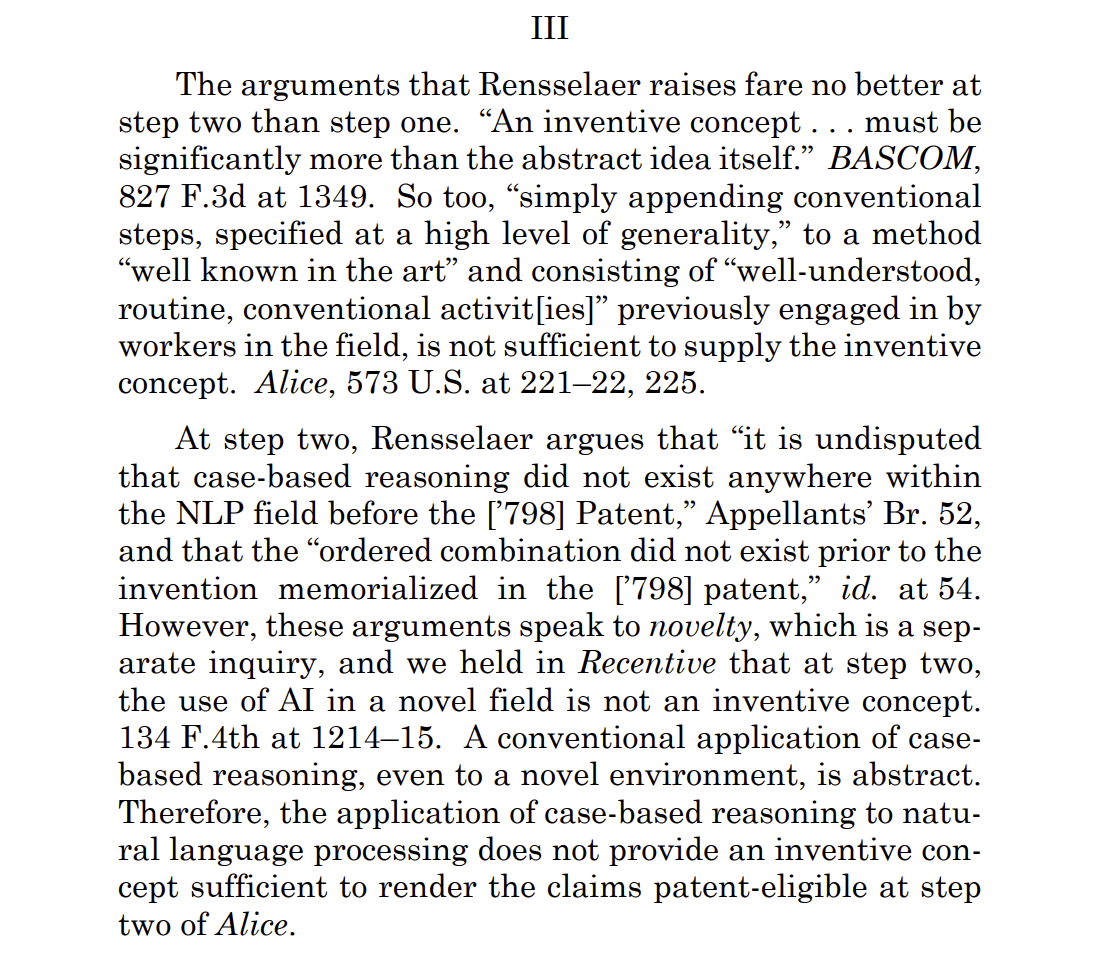 III

The arguments that Rensselaer raises fare no better at step two than step one. “An inventive concept . . . must be significantly more than the abstract idea itself.” BASCOM, 827 F.3d at 1349. So too, “simply appending conventional steps, specified at a high level of generality,” to a method “well known in the art” and consisting of “well-understood, routine, conventional activit[ies]” previously engaged in by workers in the field, is not sufficient to supply the inventive concept. Alice, 573 U.S. at 221–22, 225.

At step two, Rensselaer argues that “it is undisputed that case-based reasoning did not exist anywhere within the NLP field before the [’798] Patent,” Appellants’ Br. 52, and that the “ordered combination did not exist prior to the invention memorialized in the [’798] patent,” id. at 54. However, these arguments speak to novelty, which is a separate inquiry, and we held in Recentive that at step two, the use of AI in a novel field is not an inventive concept. 134 F.4th at 1214–15. A conventional application of case-based reasoning, even to a novel environment, is abstract. Therefore, the application of case-based reasoning to natural language processing does not provide an inventive concept sufficient to render the claims patent-eligible at step two of Alice.